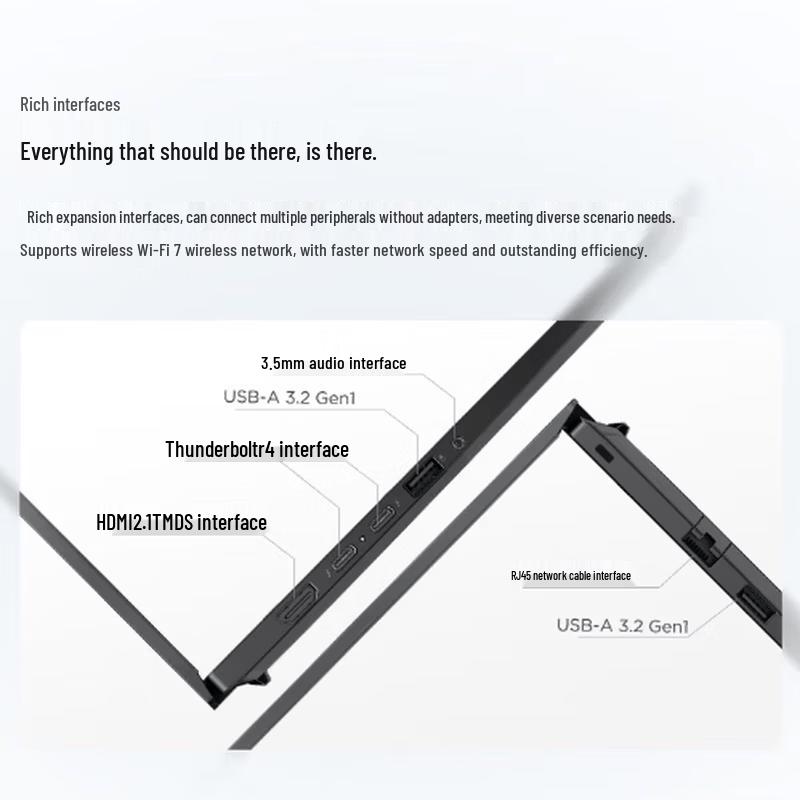 Rich interfaces

Everything that should be there, is there.

Rich expansion interfaces, can connect multiple peripherals without adapters, meeting diverse scenario needs.
Supports wireless Wi-Fi 7 wireless network, with faster network speed and outstanding efficiency.

3.5mm audio interface

USB-A 3.2 Gen1

Thunderboltr4 interface

HDMI2.1TMDS interface

RJ45 network cable interface

USB-A 3.2 Gen1